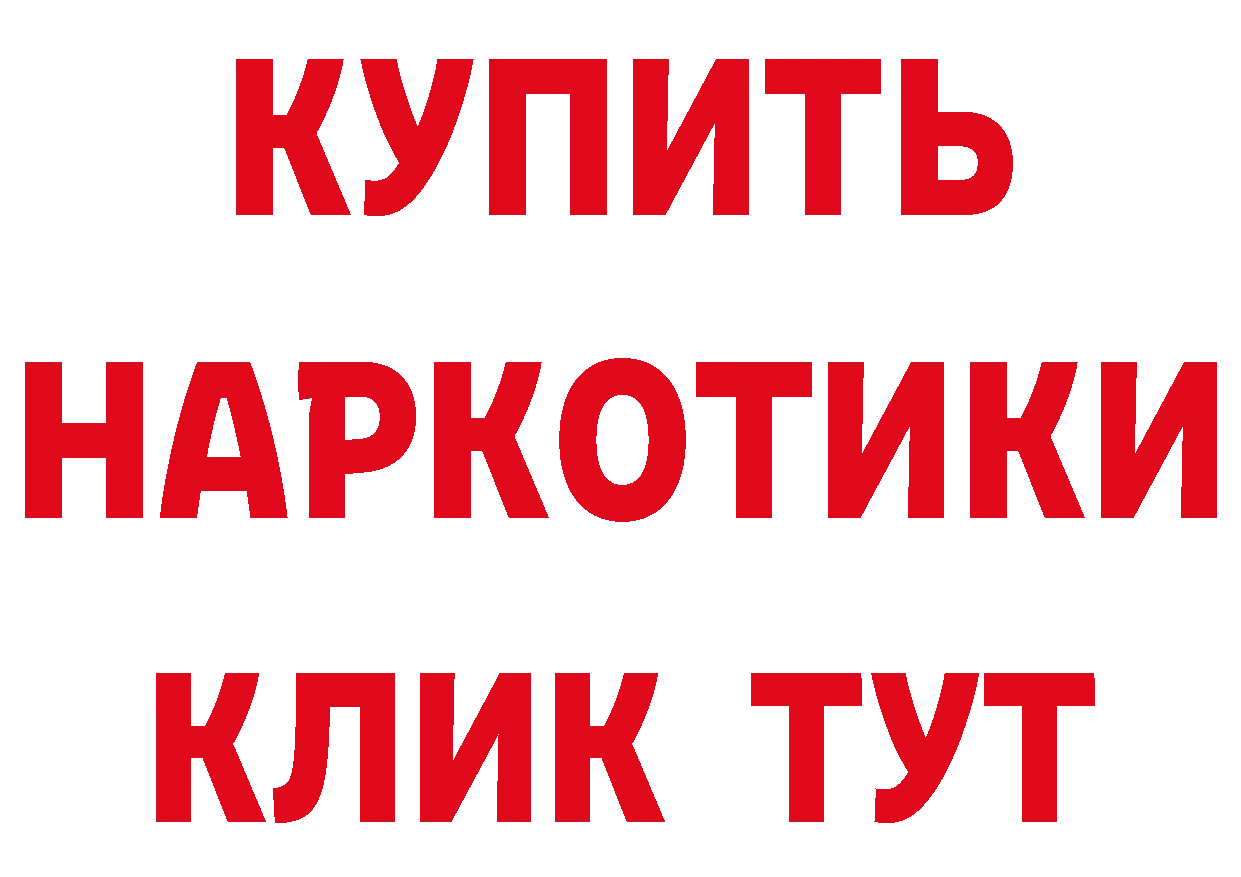 КУПИТЬ
НАРКОТИКИ
КЛИК ТУТ